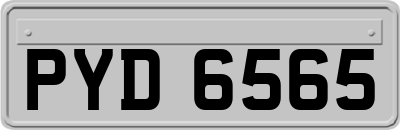 PYD 6565